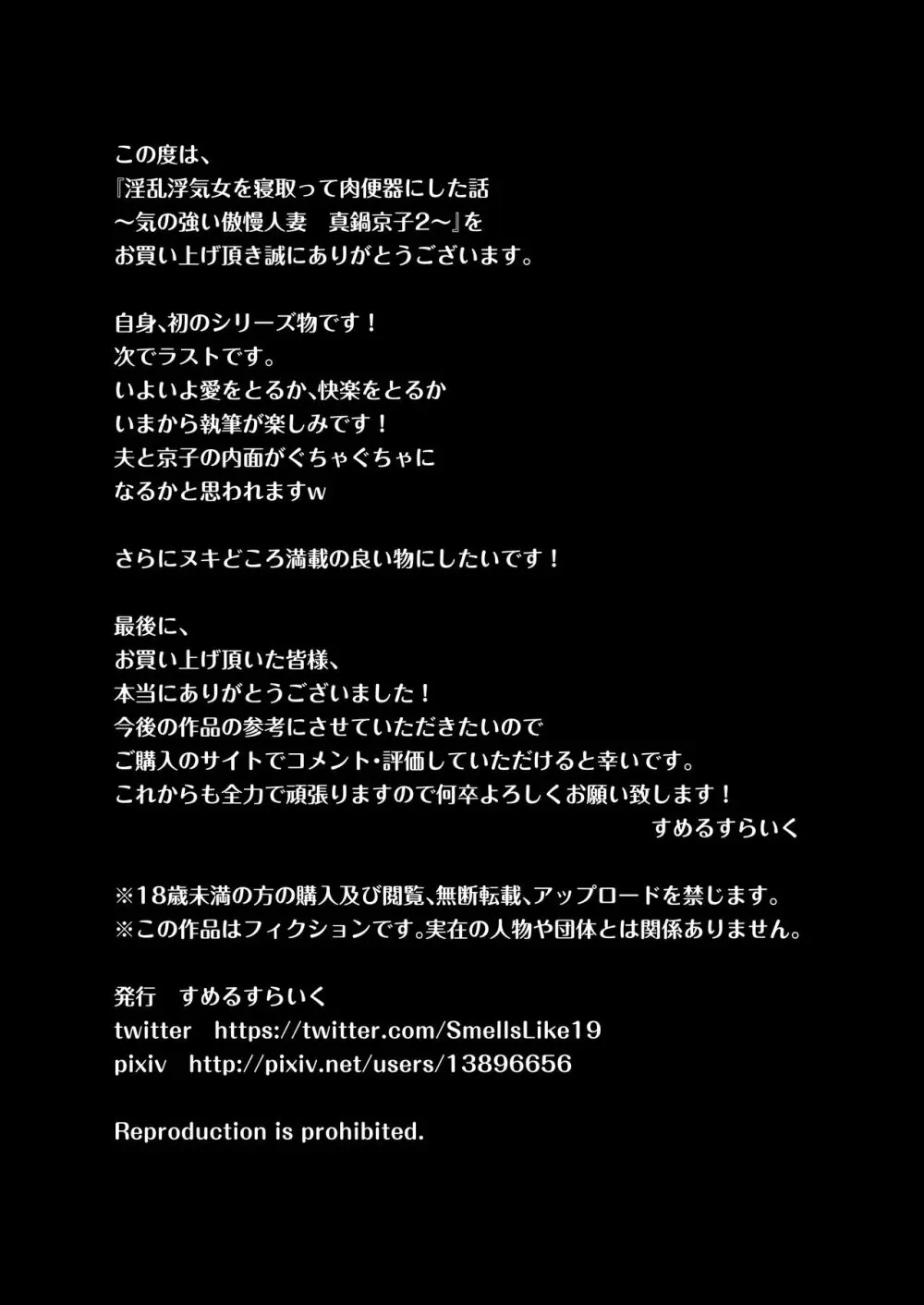 この度は、
『淫乱浮気女を寝取って肉便器にした話
～気の強い傲慢人妻　真鍋京子2～』を
お買い上げ頂き誠にありがとうございます。

自身、初のシリーズ物です！
次でラストです。
いよいよ愛をとるか、快楽をとるか
いまから執筆が楽しみです！
夫と京子の内面がぐちゃぐちゃに
なるかと思われますw

さらにヌキどころ満載の良い物にしたいです！

最後に、
お買い上げ頂いた皆様、
本当にありがとうございました！
今後の作品の参考にさせていただきたいので
ご購入のサイトでコメント・評価していただけると幸いです。
これからも全力で頑張りますので何卒よろしくお願い致します！
すめるすらいく

※18歳未満の方の購入及び閲覧、無断転載、アップロードを禁じます。
※この作品はフィクションです。実在の人物や団体とは関係ありません。

発行　すめるすらいく
twitter　https://twitter.com/SmellsLike19
pixiv　http://pixiv.net/users/13896656

Reproduction is prohibited.